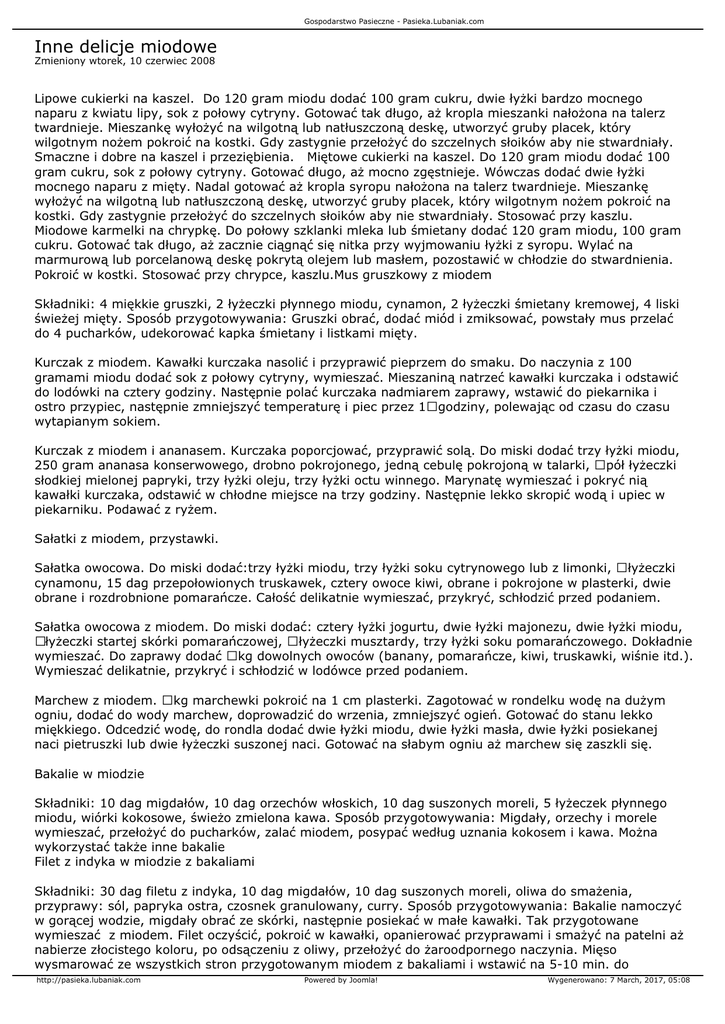 Gospodarstwo Pasieczne - Pasieka.Lubaniak.com

Inne delicje miodowe
Zmieniony wtorek, 10 czerwiec 2008

Lipowe cukierki na kaszel. Do 120 gram miodu dodać 100 gram cukru, dwie łyżki bardzo mocnego naparu z kwiatu lipy, sok z połowy cytryny. Gotować tak długo, aż kropla mieszanki nałożona na talerz twardnieje. Mieszankę wyłożyć na wilgotną lub natłuszczoną deskę, utworzyć gruby placek, który wilgotnym nożem pokroić na kostki. Gdy zastygnie przełożyć do szczelnych słoików aby nie stwardniały. Smaczne i dobre na kaszel i przeziębienia. Miętowe cukierki na kaszel. Do 120 gram miodu dodać 100 gram cukru, sok z połowy cytryny. Gotować długo, aż mocno zgęstnieje. Wówczas dodać dwie łyżki mocnego naparu z mięty. Nadal gotować aż kropla syropu nałożona na talerz twardnieje. Mieszankę wyłożyć na wilgotną lub natłuszczoną deskę, utworzyć gruby placek, który wilgotnym nożem pokroić na kostki. Gdy zastygnie przełożyć do szczelnych słoików aby nie stwardniały. Stosować przy kaszlu. Miodowe karmelki na chrypkę. Do połowy szklanki mleka lub śmietany dodać 120 gram miodu, 100 gram cukru. Gotować tak długo, aż zacznie ciągnąć się nitka przy wyjmowaniu łyżki z syropu. Wylać na marmurową lub porcelanową deskę pokrytą olejem lub masłem, pozostawić w chłodzie do stwardnienia. Pokroić w kostki. Stosować przy chrypce, kaszlu.Mus gruszkowy z miodem

Składniki: 4 miękkie gruszki, 2 łyżeczki płynnego miodu, cynamon, 2 łyżeczki śmietany kremowej, 4 liski świeżej mięty. Sposób przygotowywania: Gruszki obrać, dodać miód i zmiksować, powstały mus przelać do 4 pucharków, udekorować kapka śmietany i listkami mięty.

Kurczak z miodem. Kawałki kurczaka nasolić i przyprawić pieprzem do smaku. Do naczynia z 100 gramami miodu dodać sok z połowy cytryny, wymieszać. Mieszaniną natrzeć kawałki kurczaka i odstawić do lodówki na cztery godziny. Następnie polać kurczaka nadmiarem zaprawy, wstawić do piekarnika i ostro przypiec, następnie zmniejszyć temperaturę i piec przez 1□godziny, polewając od czasu do czasu wytapianym sokiem.

Kurczak z miodem i ananasem. Kurczaka poporcjować, przyprawić solą. Do miski dodać trzy łyżki miodu, 250 gram ananasa konserwowego, drobno pokrojonego, jedną cebulę pokrojoną w talarki, □pół łyżeczki słodkiej mielonej papryki, trzy łyżki oleju, trzy łyżki octu winnego. Marynatę wymieszać i pokryć nią kawałki kurczaka, odstawić w chłodne miejsce na trzy godziny. Następnie lekko skropić wodą i upiec w piekarniku. Podawać z ryżem.

Sałatki z miodem, przystawki.

Sałatka owocowa. Do miski dodać:trzy łyżki miodu, trzy łyżki soku cytrynowego lub z limonki, □łyżeczki cynamonu, 15 dag przepołowionych truskawek, cztery owoce kiwi, obrane i pokrojone w plasterki, dwie obrane i rozdrobnione pomarańcze. Całość delikatnie wymieszać, przykryć, schłodzić przed podaniem.

Sałatka owocowa z miodem. Do miski dodać: cztery łyżki jogurtu, dwie łyżki majonezu, dwie łyżki miodu, □łyżeczki startej skórki pomarańczowej, □łyżeczki musztardy, trzy łyżki soku pomarańczowego. Dokładnie wymieszać. Do zaprawy dodać □kg dowolnych owoców (banany, pomarańcze, kiwi, truskawki, wiśnie itd.). Wymieszać delikatnie, przykryć i schłodzić w lodówce przed podaniem.

Marchew z miodem. □kg marchewki pokroić na 1 cm plasterki. Zagotować w rondelku wodę na dużym ogniu, dodać do wody marchew, doprowadzić do wrzenia, zmniejszyć ogień. Gotować do stanu lekko miękkiego. Odcedzić wodę, do rondla dodać dwie łyżki miodu, dwie łyżki masła, dwie łyżki posiekanej naci pietruszki lub dwie łyżeczki suszonej naci. Gotować na słabym ogniu aż marchew się zaszkli się.

Bakalie w miodzie

Składniki: 10 dag migdałów, 10 dag orzechów włoskich, 10 dag suszonych moreli, 5 łyżeczek płynnego miodu, wiórki kokosowe, świeżo zmielona kawa. Sposób przygotowywania: Migdały, orzechy i morele wymieszać, przełożyć do pucharków, zalać miodem, posypać według uznania kokosem i kawa. Można wykorzystać także inne bakalie
Filet z indyka w miodzie z bakaliami

Składniki: 30 dag filetu z indyka, 10 dag migdałów, 10 dag suszonych moreli, oliwa do smażenia, przyprawy: sól, papryka ostra, czosnek granulowany, curry. Sposób przygotowywania: Bakalie namoczyć w gorącej wodzie, migdały obrać ze skórki, następnie posiekać w małe kawałki. Tak przygotowane wymieszać z miodem. Filet oczyścić, pokroić w kawałki, opanierować przyprawami i smażyć na patelni aż nabierze złocistego koloru, po odsączeniu z oliwy, przełożyć do żaroodpornego naczynia. Mięso wysmarować ze wszystkich stron przygotowanym miodem z bakaliami i wstawić na 5-10 min. do

http://pasieka.lubaniak.com Powered by Joomla! Wygenerowano: 7 March, 2017, 05:08